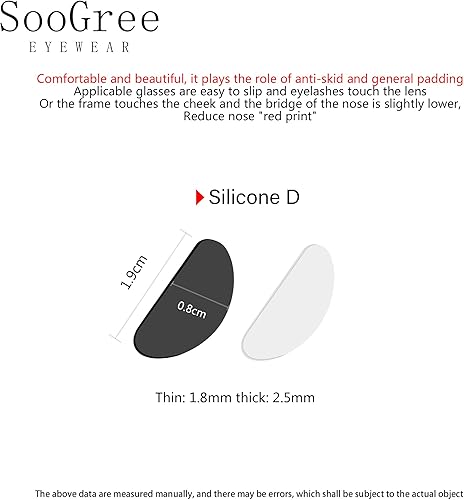 SooGree
EYEWEAR

Comfortable and beautiful, it plays the role of anti-skid and general padding
Applicable glasses are easy to slip and eyelashes touch the lens
Or the frame touches the cheek and the bridge of the nose is slightly lower,
Reduce nose "red print"

Silicone D

1.9cm

0.8cm

Thin: 1.8mm thick: 2.5mm

The above data are measured manually, and there may be errors, which shall be subject to the actual object